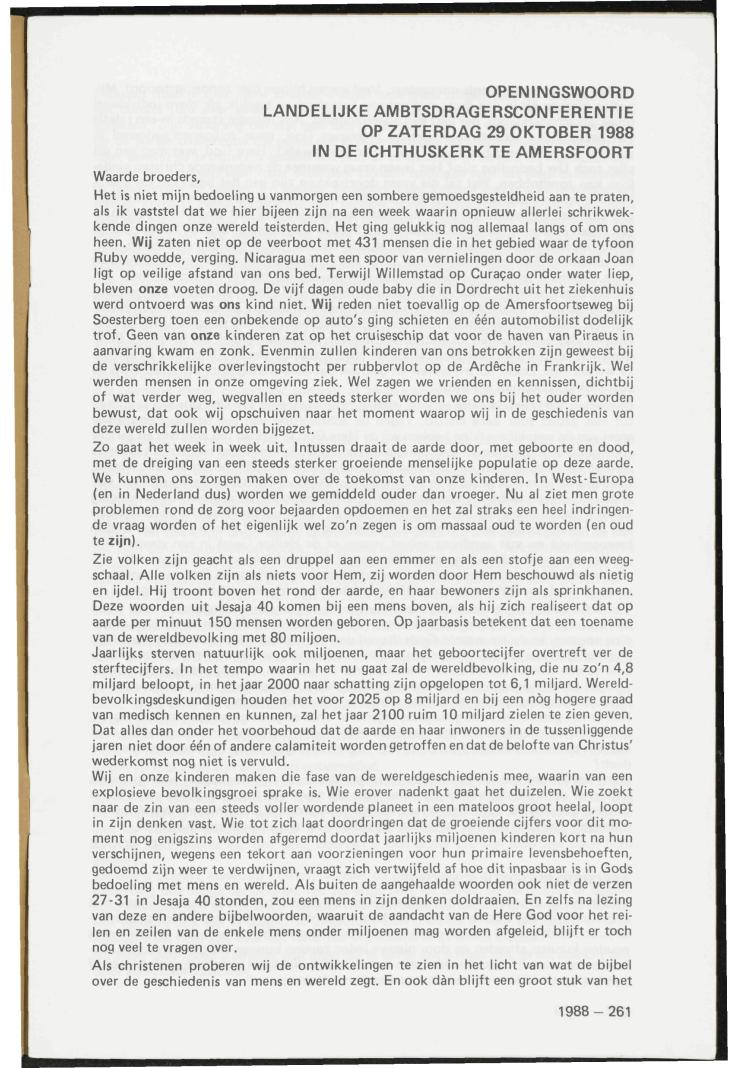 OPENINGSWOORD
LANDELIJKE AMBTSDRAGERSCONFERENTIE
OP ZATERDAG 29 OKTOBER 1988
IN DE ICHTHUSKERK TE AMERSFOORT

Waarde broeders,

Het is niet mijn bedoeling u vanmorgen een sombere gemoedsgesteldheid aan te praten, als ik vaststel dat we hier bijeen zijn na een week waarin opnieuw allerlei schrikwekkende dingen onze wereld teisterden. Het ging gelukkig nog allemaal langs of om ons heen. Wij zaten niet op de veerboot met 431 mensen die in het gebied waar de tyfoon Ruby woedde, verging. Nicaragua met een spoor van vernielingen door de orkaan Joan ligt op veilige afstand van ons bed. Terwijl Willemstad op Curaçao onder water liep, bleven onze voeten droog. De vijf dagen oude baby die in Dordrecht uit het ziekenhuis werd ontvoerd was ons kind niet. Wij reden niet toevallig op de Amersfoortseweg bij Soesterberg toen een onbekende op auto's ging schieten en één automobilist dodelijk trof. Geen van onze kinderen zat op het cruiseschip dat voor de haven van Piraeus in aanvaring kwam en zonk. Evenmin zullen kinderen van ons betrokken zijn geweest bij de verschrikkelijke overlevingstocht per rubbervlot op de Ardêche in Frankrijk. Wel werden mensen in onze omgeving ziek. Wel zagen we vrienden en kennissen, dichtbij of wat verder weg, wegvallen en steeds sterker worden we ons bij het ouder worden bewust, dat ook wij opschuiven naar het moment waarop wij in de geschiedenis van deze wereld zullen worden bijgezet.

Zo gaat het week in week uit. Intussen draait de aarde door, met geboorte en dood, met de dreiging van een steeds sterker groeiende menselijke populatie op deze aarde. We kunnen ons zorgen maken over de toekomst van onze kinderen. In West-Europa (en in Nederland dus) worden we gemiddeld ouder dan vroeger. Nu al ziet men grote problemen rond de zorg voor bejaarden opdoemen en het zal straks een heel indringende vraag worden of het eigenlijk wel zo'n zegen is om massaal oud te worden (en oud te zijn).

Zie volken zijn geacht als een druppel aan een emmer en als een stofje aan een weegschaal. Alle volken zijn als niets voor Hem, zij worden door Hem beschouwd als nietig en ijdel. Hij troont boven het rond der aarde, en haar bewoners zijn als sprinkhanen. Deze woorden uit Jesaja 40 komen bij een mens boven, als hij zich realiseert dat op aarde per minuut 150 mensen worden geboren. Op jaarbasis betekent dat een toename van de wereldbevolking met 80 miljoen.

Jaarlijks sterven natuurlijk ook miljoenen, maar het geboortecijfer overtreft ver de sterftecijfers. In het tempo waarin het nu gaat zal de wereldbevolking, die nu zo'n 4,8 miljard beloopt, in het jaar 2000 naar schatting zijn opgelopen tot 6,1 miljard. Wereldbevolkingsdeskundigen houden het voor 2025 op 8 miljard en bij een nòg hogere graad van medisch kennen en kunnen, zal het jaar 2100 ruim 10 miljard zielen te zien geven. Dat alles dan onder het voorbehoud dat de aarde en haar inwoners in de tussenliggende jaren niet door één of andere calamiteit worden getroffen en dat de belofte van Christus' wederkomst nog niet is vervuld.

Wij en onze kinderen maken die fase van de wereldgeschiedenis mee, waarin van een explosieve bevolkingsgroei sprake is. Wie erover nadenkt gaat het duizelen. Wie zoekt naar de zin van een steeds voller wordende planeet in een mateloos groot heelal, loopt in zijn denken vast. Wie tot zich laat doordringen dat de groeiende cijfers voor dit moment nog enigszins worden afgeremd doordat jaarlijks miljoenen kinderen kort na hun verschijnen, wegens een tekort aan voorzieningen voor hun primaire levensbehoeften, gedoemd zijn weer te verdwijnen, vraagt zich vertwijfeld af hoe dit inpasbaar is in Gods bedoeling met mens en wereld. Als buiten de aangehaalde woorden ook niet de verzen 27-31 in Jesaja 40 stonden, zou een mens in zijn denken doldraaien. En zelfs na lezing van deze en andere bijbelwoorden, waaruit de aandacht van de Here God voor het reilen en zeilen van de enkele mens onder miljoenen mag worden afgeleid, blijft er toch nog veel te vragen over.

Als christenen proberen wij de ontwikkelingen te zien in het licht van wat de bijbel over de geschiedenis van mens en wereld zegt. En ook dàn blijft een groot stuk van het

1988 – 261